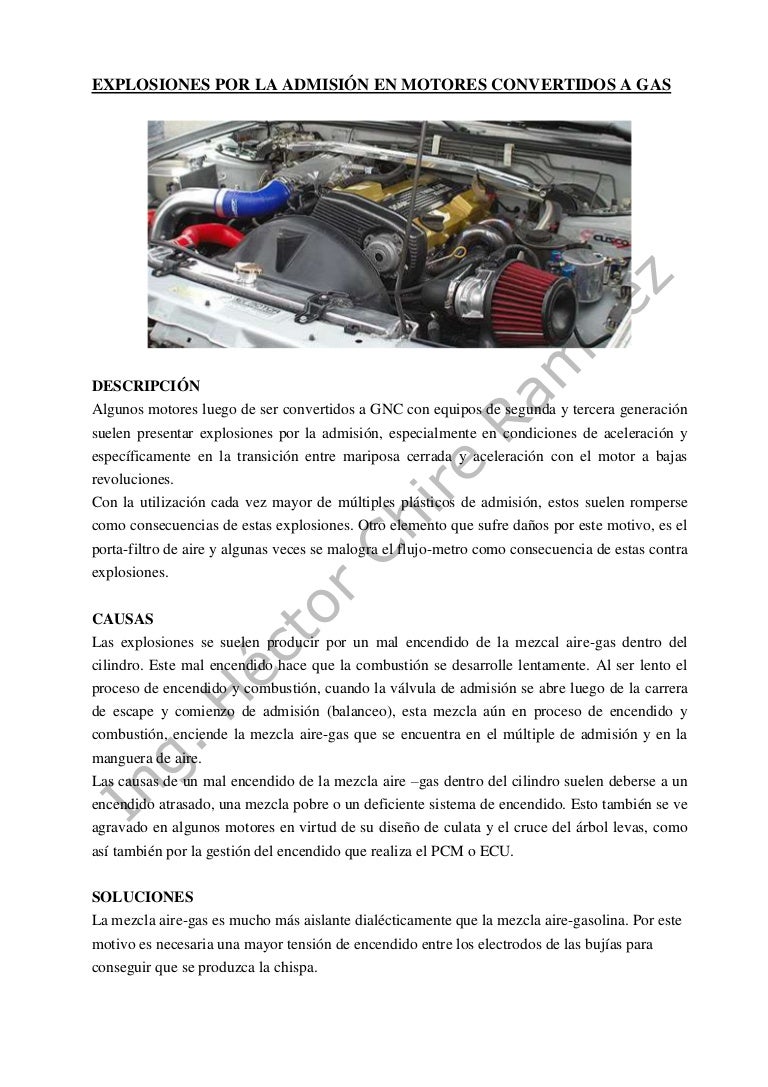 EXPLOSIONES POR LA ADMISIÓN EN MOTORES CONVERTIDOS A GAS

Ing. Héctor Chire Ramírez

DESCRIPCIÓN
Algunos motores luego de ser convertidos a GNC con equipos de segunda y tercera generación suelen presentar explosiones por la admisión, especialmente en condiciones de aceleración y específicamente en la transición entre mariposa cerrada y aceleración con el motor a bajas revoluciones.
Con la utilización cada vez mayor de múltiples plásticos de admisión, estos suelen romperse como consecuencias de estas explosiones. Otro elemento que sufre daños por este motivo, es el porta-filtro de aire y algunas veces se malogra el flujo-metro como consecuencia de estas contra explosiones.

CAUSAS
Las explosiones se suelen producir por un mal encendido de la mezcal aire-gas dentro del cilindro. Este mal encendido hace que la combustión se desarrolle lentamente. Al ser lento el proceso de encendido y combustión, cuando la válvula de admisión se abre luego de la carrera de escape y comienzo de admisión (balanceo), esta mezcla aún en proceso de encendido y combustión, enciende la mezcla aire-gas que se encuentra en el múltiple de admisión y en la manguera de aire.
Las causas de un mal encendido de la mezcla aire –gas dentro del cilindro suelen deberse a un encendido atrasado, una mezcla pobre o un deficiente sistema de encendido. Esto también se ve agravado en algunos motores en virtud de su diseño de culata y el cruce del árbol levas, como así también por la gestión del encendido que realiza el PCM o ECU.

SOLUCIONES
La mezcla aire-gas es mucho más aislante dialécticamente que la mezcla aire-gasolina. Por este motivo es necesaria una mayor tensión de encendido entre los electrodos de las bujías para conseguir que se produzca la chispa.